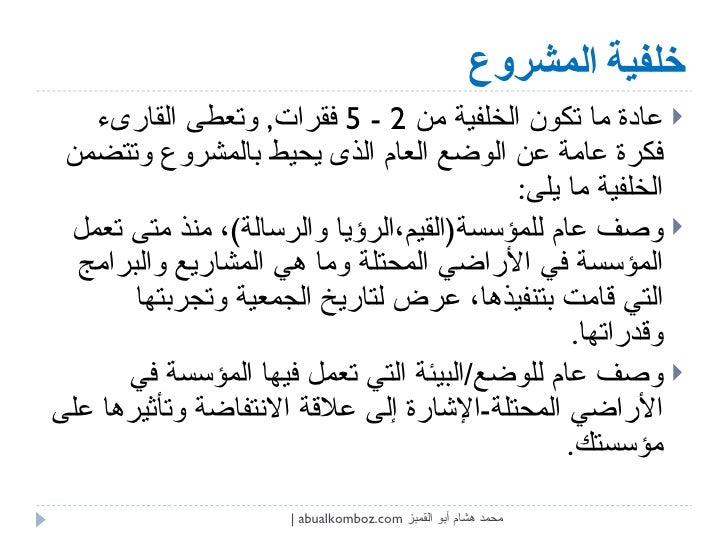 خلفية المشروع

عادة ما تكون الخلفية من 2 - 5 فقرات, وتعطى القارىء فكرة عامة عن الوضع العام الذى يحيط بالمشروع وتتضمن الخلفية ما يلى:

وصف عام للمؤسسة(القيم،الرؤيا والرسالة)، منذ متى تعمل المؤسسة في الأراضي المحتلة وما هي المشاريع والبرامج التي قامت بتنفيذها، عرض لتاريخ الجمعية وتجربتها وقدراتها.

وصف عام للوضع/البيئة التي تعمل فيها المؤسسة في الأراضي المحتلة-الإشارة إلى علاقة الانتفاضة وتأثيرها على مؤسستك.

محمد هشام أبو القمبز abualkomboz.com |